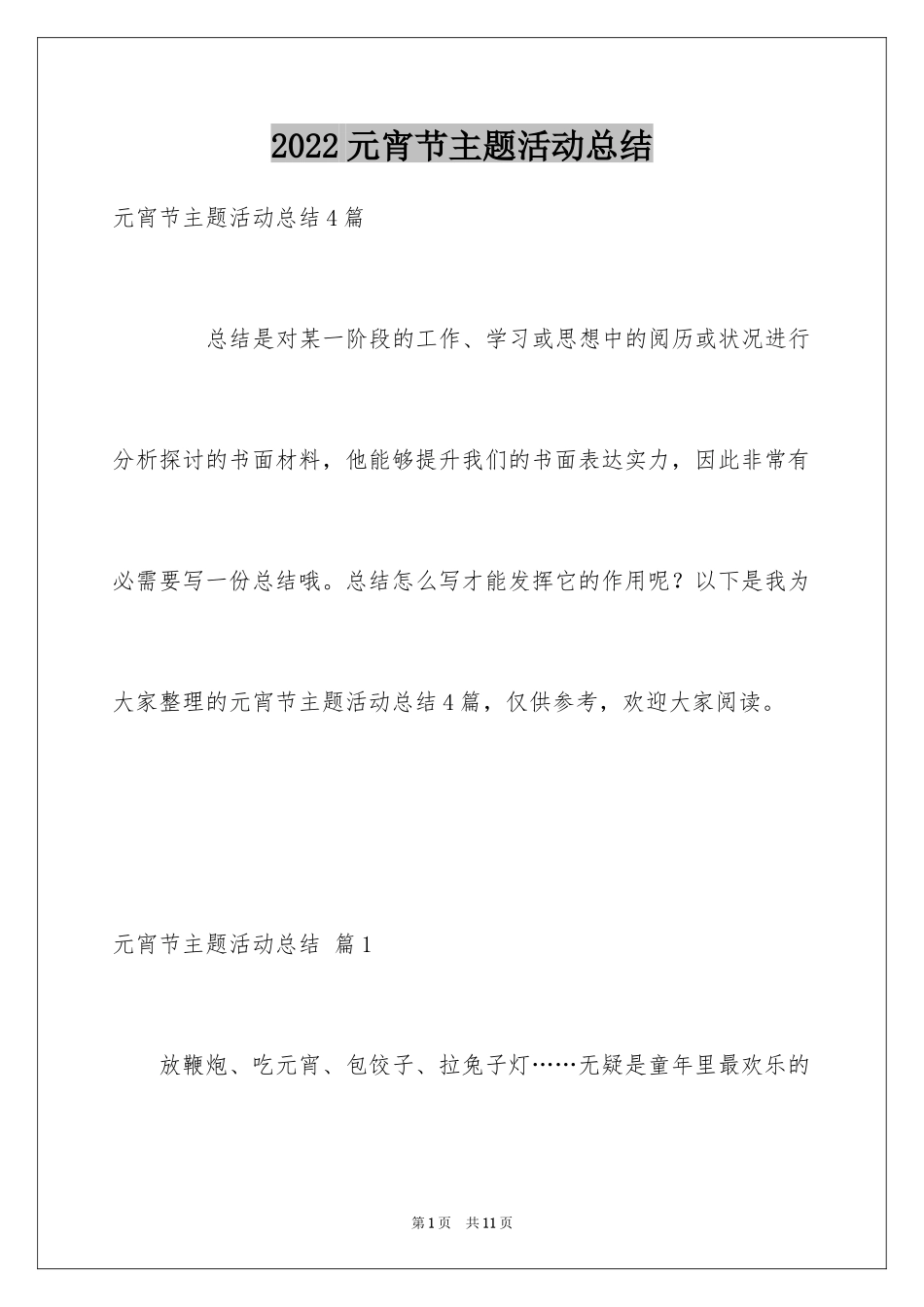 2022 元宵节主题活动总结

元宵节主题活动总结 4 篇

总结是对某一阶段的工作、学习或思想中的阅历或状况进行分析探讨的书面材料，他能够提升我们的书面表达实力，因此非常有必需要写一份总结哦。总结怎么写才能发挥它的作用呢？以下是我为大家整理的元宵节主题活动总结 4 篇，仅供参考，欢迎大家阅读。

元宵节主题活动总结 篇 1

放鞭炮、吃元宵、包饺子、拉兔子灯……无疑是童年里最欢乐的

第 1 页 共 11 页